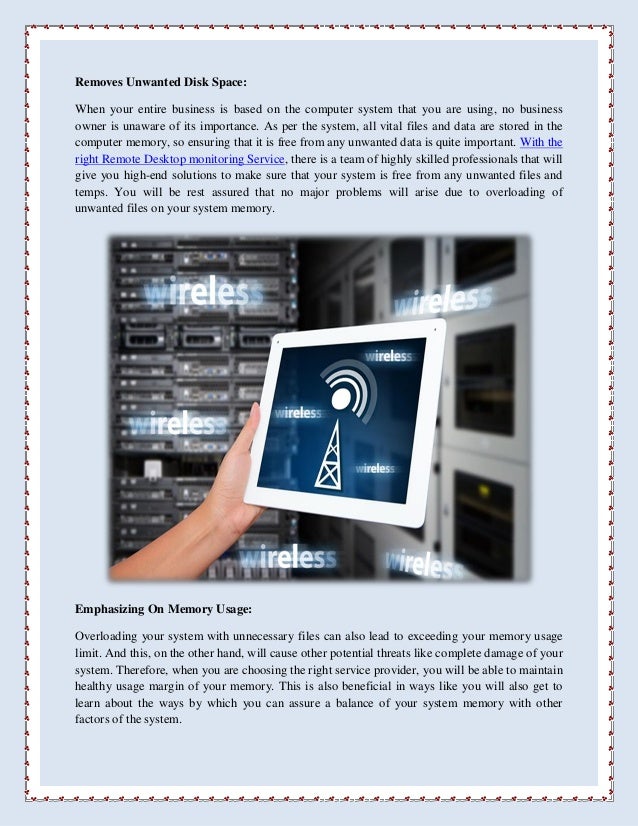 Removes Unwanted Disk Space:

When your entire business is based on the computer system that you are using, no business owner is unaware of its importance. As per the system, all vital files and data are stored in the computer memory, so ensuring that it is free from any unwanted data is quite important. With the right Remote Desktop monitoring Service, there is a team of highly skilled professionals that will give you high-end solutions to make sure that your system is free from any unwanted files and temps. You will be rest assured that no major problems will arise due to overloading of unwanted files on your system memory.

wireless

wireless

wireless

wireless

wireless

wireless

wireless

wireless

Emphasizing On Memory Usage:

Overloading your system with unnecessary files can also lead to exceeding your memory usage limit. And this, on the other hand, will cause other potential threats like complete damage of your system. Therefore, when you are choosing the right service provider, you will be able to maintain healthy usage margin of your memory. This is also beneficial in ways like you will also get to learn about the ways by which you can assure a balance of your system memory with other factors of the system.